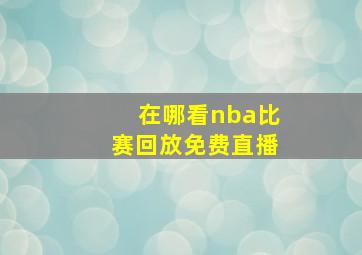 在哪看nba比赛回放免费直播